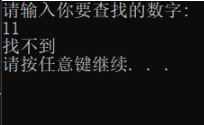 请输入你要查找的数字:
11
找不到
请按任意键继续. . .